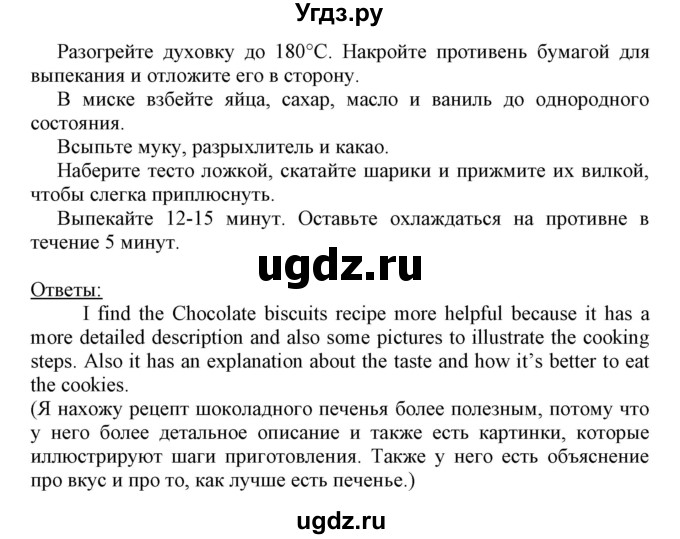 Угдз.ру

Разогрейте духовку до 180°С. Накройте противень бумагой для выпекания и отложите его в сторону.

В миске взбейте яйца, сахар, масло и ваниль до однородного состояния.

Всыпьте муку, разрыхлитель и какао.

Наберите тесто ложкой, скатайте шарики и прижмите их вилкой, чтобы слегка приплюснуть.

Выпекайте 12-15 минут. Оставьте охлаждаться на противне в течение 5 минут.

ugdz.ru

Ответы:

I find the Chocolate biscuits recipe more helpful because it has a more detailed description and also some pictures to illustrate the cooking steps. Also it has an explanation about the taste and how it's better to eat the cookies.

(Я нахожу рецепт шоколадного печенья более полезным, потому что у него более детальное описание и также есть картинки, которые иллюстрируют шаги приготовления. Также у него есть объяснение про вкус и про то, как лучше есть печенье.)

ugdz.ru